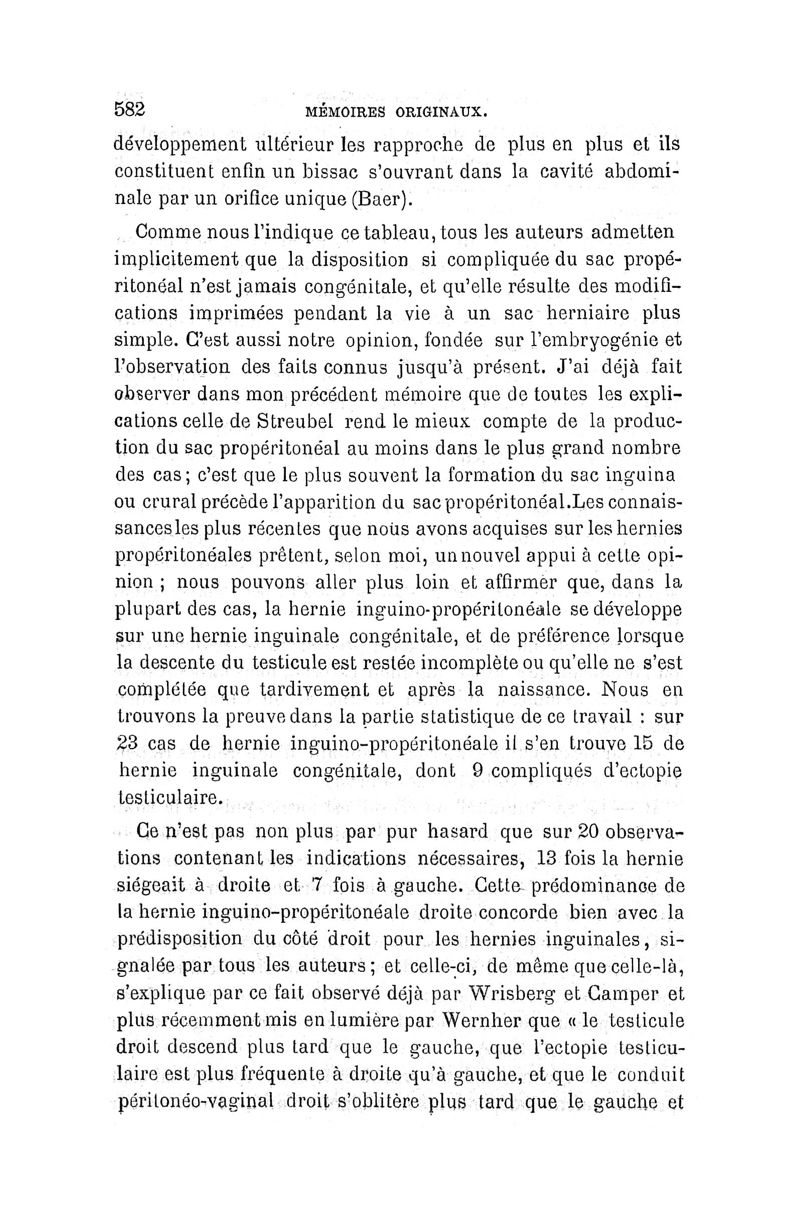 582 MÉMOIRES ORIGINAUX.

développement ultérieur les rapproche de plus en plus et ils constituent enfin un bissac s'ouvrant dans la cavité abdominale par un orifice unique (Baer).

Comme nous l'indique ce tableau, tous les auteurs admetten implicitement que la disposition si compliquée du sac propéritonéal n'est jamais congénitale, et qu'elle résulte des modifications imprimées pendant la vie à un sac herniaire plus simple. C'est aussi notre opinion, fondée sur l'embryogénie et l'observation des faits connus jusqu'à présent. J'ai déjà fait observer dans mon précédent mémoire que de toutes les explications celle de Streubel rend le mieux compte de la production du sac propéritonéal au moins dans le plus grand nombre des cas; c'est que le plus souvent la formation du sac inguina ou crural précède l'apparition du sac propéritonéal.Les connaissances les plus récentes que nous avons acquises sur les hernies propéritonéales prêtent, selon moi, un nouvel appui à cette opinion ; nous pouvons aller plus loin et affirmer que, dans la plupart des cas, la hernie inguino-propéritonéale se développe sur une hernie inguinale congénitale, et de préférence lorsque la descente du testicule est restée incomplète ou qu'elle ne s'est complétée que tardivement et après la naissance. Nous en trouvons la preuve dans la partie statistique de ce travail : sur 23 cas de hernie inguino-propéritonéale il s'en trouve 15 de hernie inguinale congénitale, dont 9 compliqués d'ectopie testiculaire.

Ce n'est pas non plus par pur hasard que sur 20 observations contenant les indications nécessaires, 13 fois la hernie siégeait à droite et 7 fois à gauche. Cette prédominance de la hernie inguino-propéritonéale droite concorde bien avec la prédisposition du côté droit pour les hernies inguinales, signalée par tous les auteurs; et celle-ci, de même que celle-là, s'explique par ce fait observé déjà par Wrisberg et Camper et plus récemment mis en lumière par Wernher que « le testicule droit descend plus tard que le gauche, que l'ectopie testiculaire est plus fréquente à droite qu'à gauche, et que le conduit péritonéo-vaginal droit s'oblitère plus tard que le gauche et